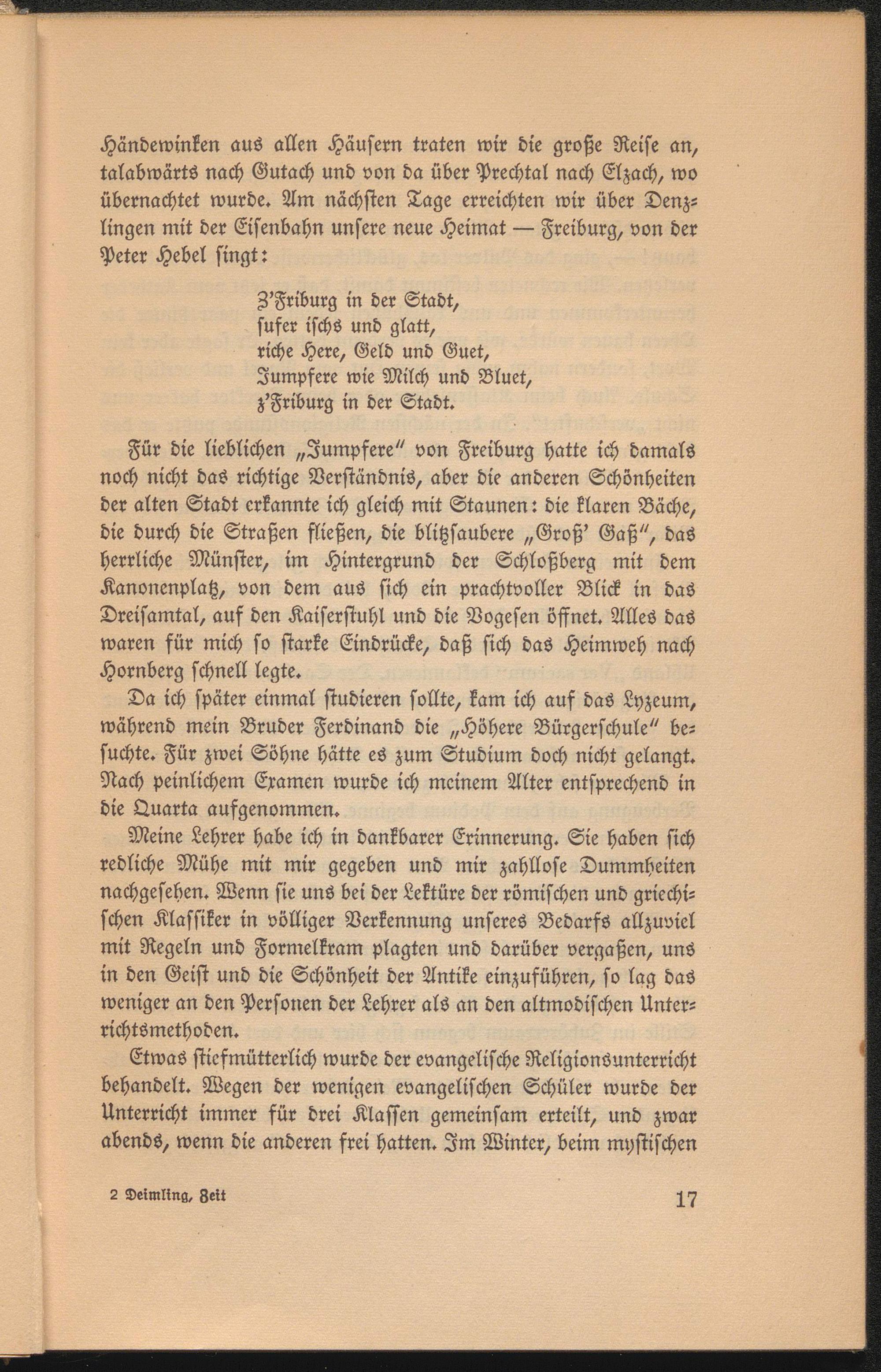 Händewinken aus allen Häusern traten wir die große Reise an, talabwärts nach Gutach und von da über Prechtal nach Elzach, wo übernachtet wurde. Am nächsten Tage erreichten wir über Denzlingen mit der Eisenbahn unsere neue Heimat — Freiburg, von der Peter Hebel singt:

Z'Friburg in der Stadt,
sufer ischs und glatt,
riche Here, Geld und Guet,
Jumpfere wie Milch und Bluet,
z'Friburg in der Stadt.

Für die lieblichen „Jumpfere" von Freiburg hatte ich damals noch nicht das richtige Verständnis, aber die anderen Schönheiten der alten Stadt erkannte ich gleich mit Staunen: die klaren Bäche, die durch die Straßen fließen, die blitzsaubere „Groß' Gaß", das herrliche Münster, im Hintergrund der Schloßberg mit dem Kanonenplatz, von dem aus sich ein prachtvoller Blick in das Dreisamtal, auf den Kaiserstuhl und die Vogesen öffnet. Alles das waren für mich so starke Eindrücke, daß sich das Heimweh nach Hornberg schnell legte.

Da ich später einmal studieren sollte, kam ich auf das Lyzeum, während mein Bruder Ferdinand die „Höhere Bürgerschule" besuchte. Für zwei Söhne hätte es zum Studium doch nicht gelangt. Nach peinlichem Examen wurde ich meinem Alter entsprechend in die Quarta aufgenommen.

Meine Lehrer habe ich in dankbarer Erinnerung. Sie haben sich redliche Mühe mit mir gegeben und mir zahllose Dummheiten nachgesehen. Wenn sie uns bei der Lektüre der römischen und griechischen Klassiker in völliger Verkennung unseres Bedarfs allzuviel mit Regeln und Formelkram plagten und darüber vergaßen, uns in den Geist und die Schönheit der Antike einzuführen, so lag das weniger an den Personen der Lehrer als an den altmodischen Unterrichtsmethoden.

Etwas stiefmütterlich wurde der evangelische Religionsunterricht behandelt. Wegen der wenigen evangelischen Schüler wurde der Unterricht immer für drei Klassen gemeinsam erteilt, und zwar abends, wenn die anderen frei hatten. Im Winter, beim mystischen

2 Deimling, Zeit

17